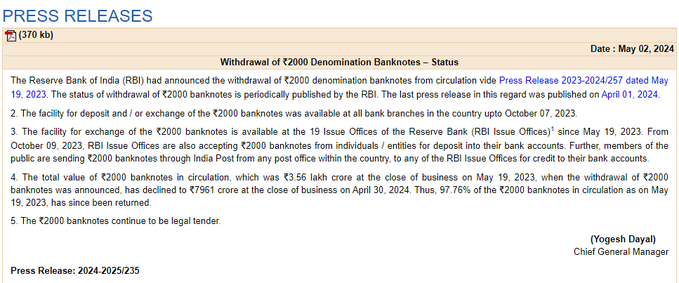 PRESS RELEASES

(370 kb)

Date : May 02, 2024

Withdrawal of ₹2000 Denomination Banknotes – Status

The Reserve Bank of India (RBI) had announced the withdrawal of ₹2000 denomination banknotes from circulation vide Press Release 2023-2024/257 dated May 19, 2023. The status of withdrawal of ₹2000 banknotes is periodically published by the RBI. The last press release in this regard was published on April 01, 2024.

2. The facility for deposit and / or exchange of the ₹2000 banknotes was available at all bank branches in the country upto October 07, 2023.

3. The facility for exchange of the ₹2000 banknotes is available at the 19 Issue Offices of the Reserve Bank (RBI Issue Offices)$^1$ since May 19, 2023. From October 09, 2023, RBI Issue Offices are also accepting ₹2000 banknotes from individuals / entities for deposit into their bank accounts. Further, members of the public are sending ₹2000 banknotes through India Post from any post office within the country, to any of the RBI Issue Offices for credit to their bank accounts.

4. The total value of ₹2000 banknotes in circulation, which was ₹3.56 lakh crore at the close of business on May 19, 2023, when the withdrawal of ₹2000 banknotes was announced, has declined to ₹7961 crore at the close of business on April 30, 2024. Thus, 97.76% of the ₹2000 banknotes in circulation as on May 19, 2023, has since been returned.

5. The ₹2000 banknotes continue to be legal tender.

(Yogesh Dayal)
Chief General Manager

Press Release: 2024-2025/235